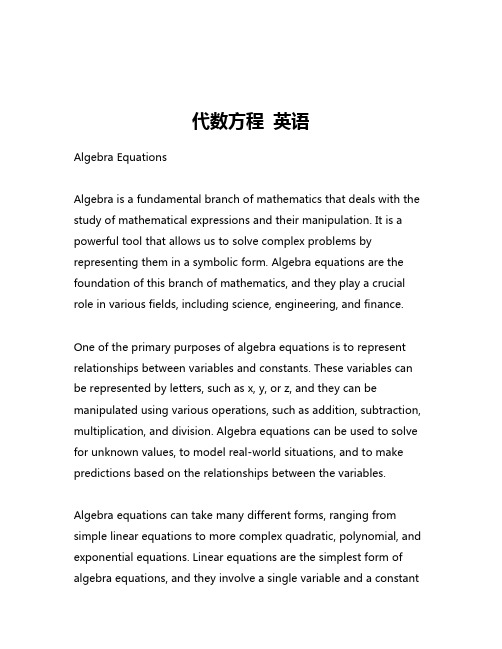 代数方程 英语

Algebra Equations

Algebra is a fundamental branch of mathematics that deals with the study of mathematical expressions and their manipulation. It is a powerful tool that allows us to solve complex problems by representing them in a symbolic form. Algebra equations are the foundation of this branch of mathematics, and they play a crucial role in various fields, including science, engineering, and finance.

One of the primary purposes of algebra equations is to represent relationships between variables and constants. These variables can be represented by letters, such as x, y, or z, and they can be manipulated using various operations, such as addition, subtraction, multiplication, and division. Algebra equations can be used to solve for unknown values, to model real-world situations, and to make predictions based on the relationships between the variables.

Algebra equations can take many different forms, ranging from simple linear equations to more complex quadratic, polynomial, and exponential equations. Linear equations are the simplest form of algebra equations, and they involve a single variable and a constant